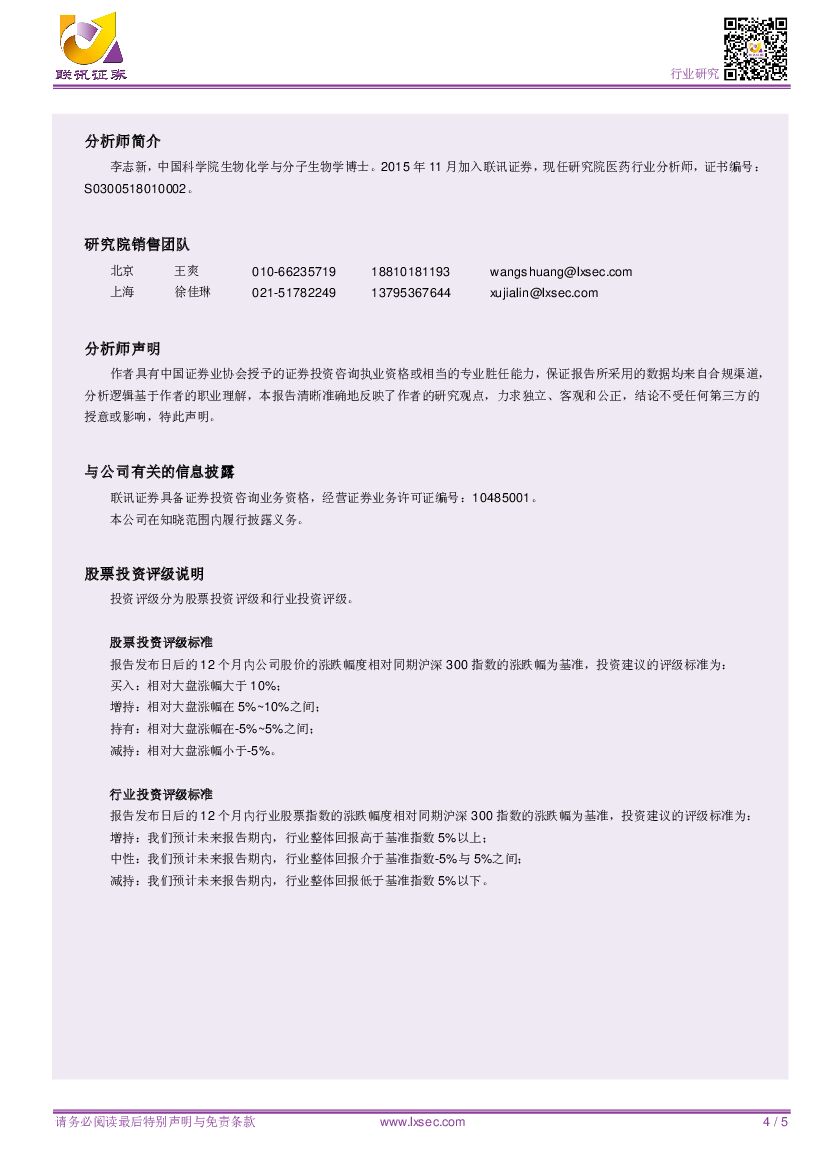 联讯证券

行业研究

分析师简介

李志新，中国科学院生物化学与分子生物学博士。2015 年 11 月加入联讯证券，现任研究院医药行业分析师，证书编号：S0300518010002。

研究院销售团队

| 北京 | 王爽 | 010-66235719 | 18810181193 | wangshuang@lxsec.com |
|---|---|---|---|---|
| 上海 | 徐佳琳 | 021-51782249 | 13795367644 | xujialin@lxsec.com |

分析师声明

作者具有中国证券业协会授予的证券投资咨询执业资格或相当的专业胜任能力，保证报告所采用的数据均来自合规渠道，分析逻辑基于作者的职业理解，本报告清晰准确地反映了作者的研究观点，力求独立、客观和公正，结论不受任何第三方的授意或影响，特此声明。

与公司有关的信息披露

联讯证券具备证券投资咨询业务资格，经营证券业务许可证编号：10485001。
本公司在知晓范围内履行披露义务。

股票投资评级说明

投资评级分为股票投资评级和行业投资评级。

股票投资评级标准

报告发布日后的 12 个月内公司股价的涨跌幅度相对同期沪深 300 指数的涨跌幅为基准，投资建议的评级标准为：
买入：相对大盘涨幅大于 10%；
增持：相对大盘涨幅在 5%~10%之间；
持有：相对大盘涨幅在-5%~5%之间；
减持：相对大盘涨幅小于-5%。

行业投资评级标准

报告发布日后的 12 个月内行业股票指数的涨跌幅度相对同期沪深 300 指数的涨跌幅为基准，投资建议的评级标准为：
增持：我们预计未来报告期内，行业整体回报高于基准指数 5%以上；
中性：我们预计未来报告期内，行业整体回报介于基准指数-5%与 5%之间；
减持：我们预计未来报告期内，行业整体回报低于基准指数 5%以下。

请务必阅读最后特别声明与免责条款 www.lxsec.com 4 / 5